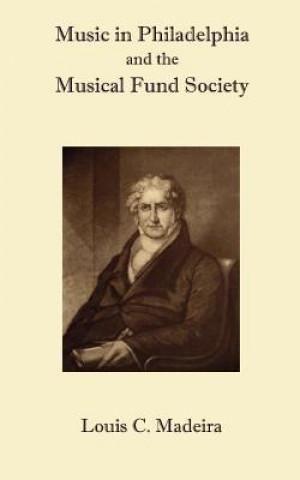 Music in Philadelphia
and the
Musical Fund Society

Louis C. Madeira